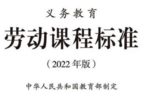 义务教育

劳动课程标准

（2022年版）

中华人民共和国教育部制定